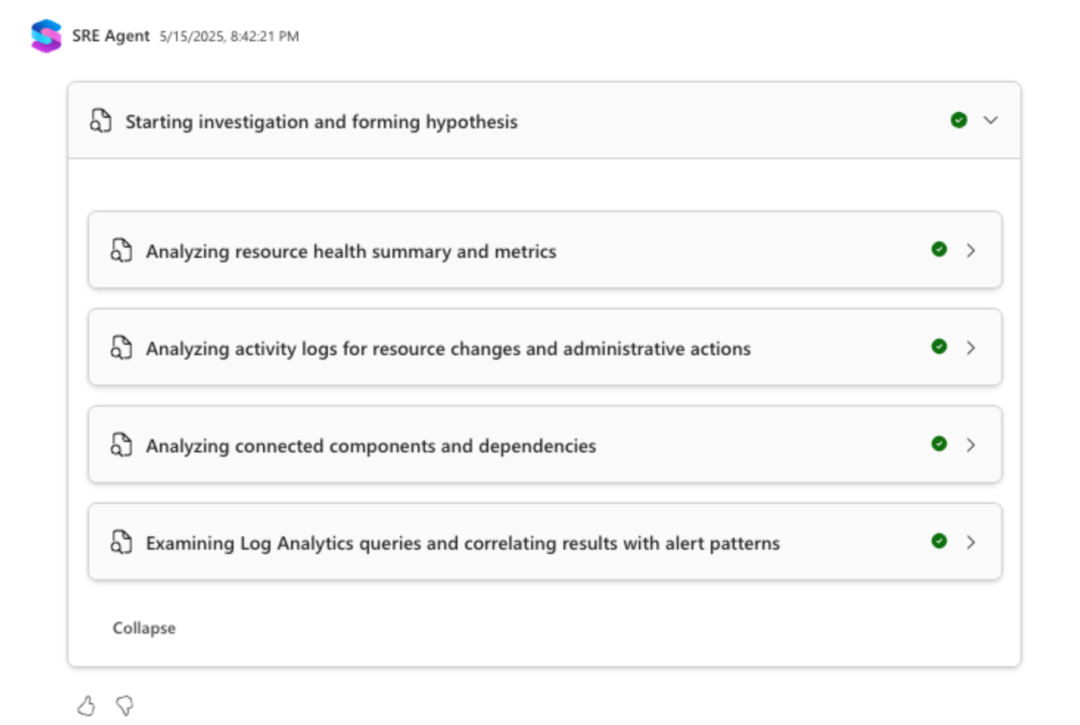 SRE Agent 5/15/2025, 8:42:21 PM

Starting investigation and forming hypothesis

Analyzing resource health summary and metrics

Analyzing activity logs for resource changes and administrative actions

Analyzing connected components and dependencies

Examining Log Analytics queries and correlating results with alert patterns

Collapse